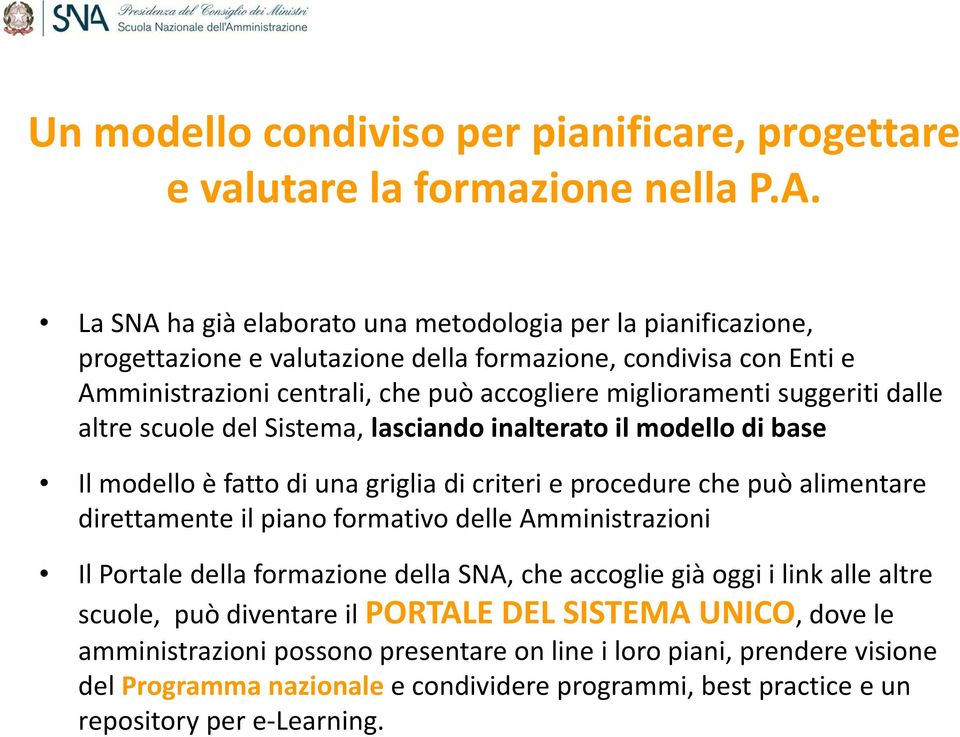 SNA Presidenza del Consiglio dei Ministri
Scuola Nazionale dell'Amministrazione

Un modello condiviso per pianificare, progettare e valutare la formazione nella P.A.

• La SNA ha già elaborato una metodologia per la pianificazione, progettazione e valutazione della formazione, condivisa con Enti e Amministrazioni centrali, che può accogliere miglioramenti suggeriti dalle altre scuole del Sistema, lasciando inalterato il modello di base

• Il modello è fatto di una griglia di criteri e procedure che può alimentare direttamente il piano formativo delle Amministrazioni

• Il Portale della formazione della SNA, che accoglie già oggi i link alle altre scuole, può diventare il PORTALE DEL SISTEMA UNICO, dove le amministrazioni possono presentare on line i loro piani, prendere visione del Programma nazionale e condividere programmi, best practice e un repository per e-Learning.